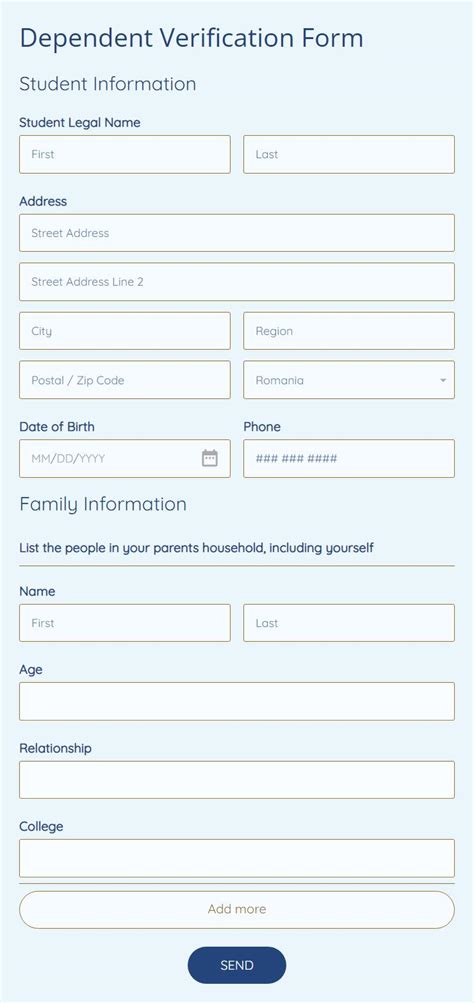 Dependent Verification Form

Student Information

Student Legal Name

First

Last

Address

Street Address

Street Address Line 2

City

Region

Postal / Zip Code

Romania

Date of Birth

MM/DD/YYYY

Phone

### ### ####

Family Information

List the people in your parents household, including yourself

Name

First

Last

Age

Relationship

College

Add more

SEND